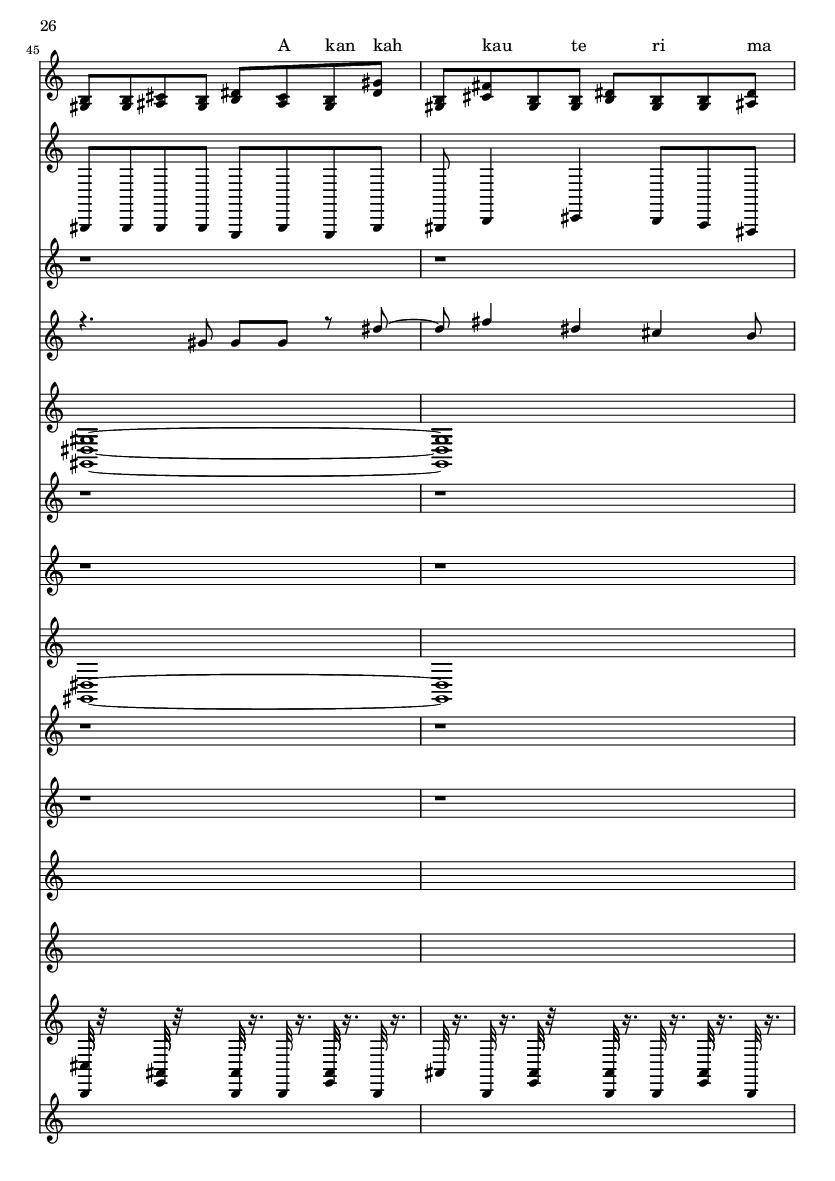 26

45

A kan kah kau te ri ma